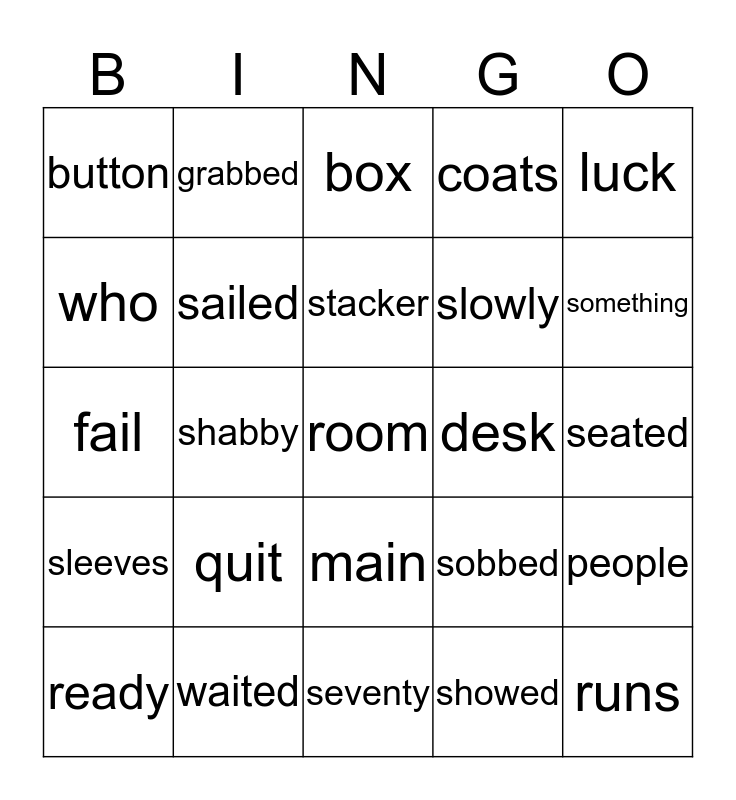 | B | I | N | G | O |
|---|---|---|---|---|
| button | grabbed | box | coats | luck |
| who | sailed | stacker | slowly | something |
| fail | shabby | room | desk | seated |
| sleeves | quit | main | sobbed | people |
| ready | waited | seventy | showed | runs |